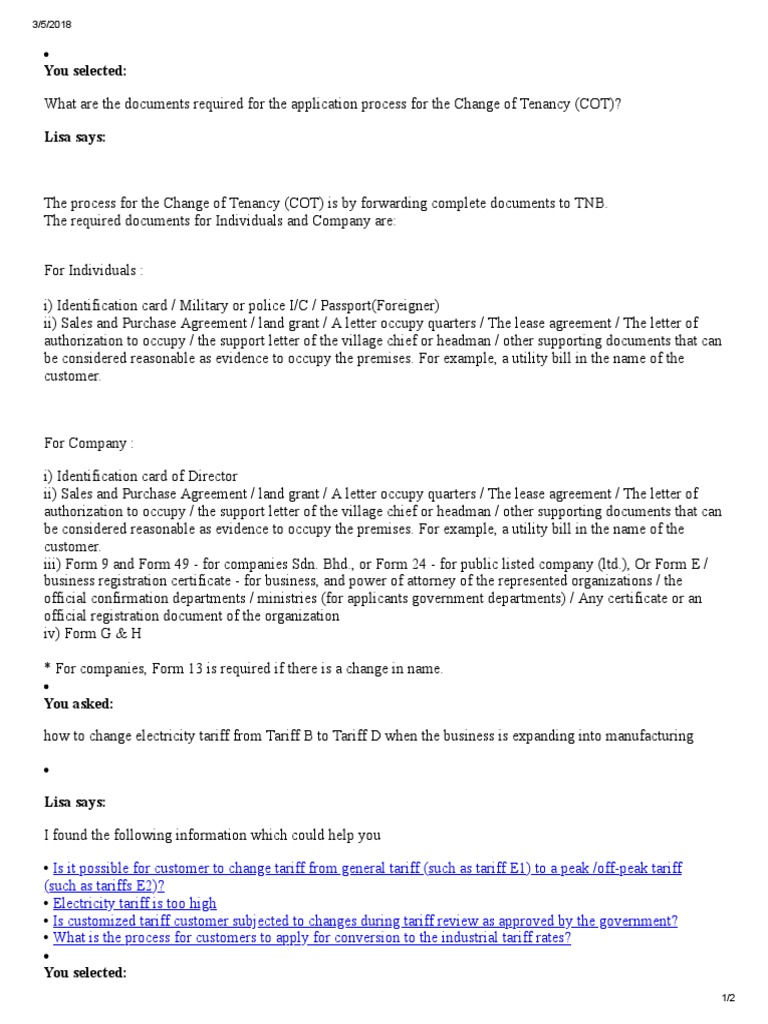 3/5/2018

•
**You selected:**

What are the documents required for the application process for the Change of Tenancy (COT)?

**Lisa says:**

The process for the Change of Tenancy (COT) is by forwarding complete documents to TNB.
The required documents for Individuals and Company are:

For Individuals :

i) Identification card / Military or police I/C / Passport(Foreigner)
ii) Sales and Purchase Agreement / land grant / A letter occupy quarters / The lease agreement / The letter of authorization to occupy / the support letter of the village chief or headman / other supporting documents that can be considered reasonable as evidence to occupy the premises. For example, a utility bill in the name of the customer.

For Company :

i) Identification card of Director
ii) Sales and Purchase Agreement / land grant / A letter occupy quarters / The lease agreement / The letter of authorization to occupy / the support letter of the village chief or headman / other supporting documents that can be considered reasonable as evidence to occupy the premises. For example, a utility bill in the name of the customer.
iii) Form 9 and Form 49 - for companies Sdn. Bhd., or Form 24 - for public listed company (ltd.), Or Form E / business registration certificate - for business, and power of attorney of the represented organizations / the official confirmation departments / ministries (for applicants government departments) / Any certificate or an official registration document of the organization
iv) Form G & H

* For companies, Form 13 is required if there is a change in name.
•
**You asked:**

how to change electricity tariff from Tariff B to Tariff D when the business is expanding into manufacturing

•

**Lisa says:**

I found the following information which could help you

• Is it possible for customer to change tariff from general tariff (such as tariff E1) to a peak /off-peak tariff (such as tariffs E2)?
• Electricity tariff is too high
• Is customized tariff customer subjected to changes during tariff review as approved by the government?
• What is the process for customers to apply for conversion to the industrial tariff rates?
•
**You selected:**

1/2